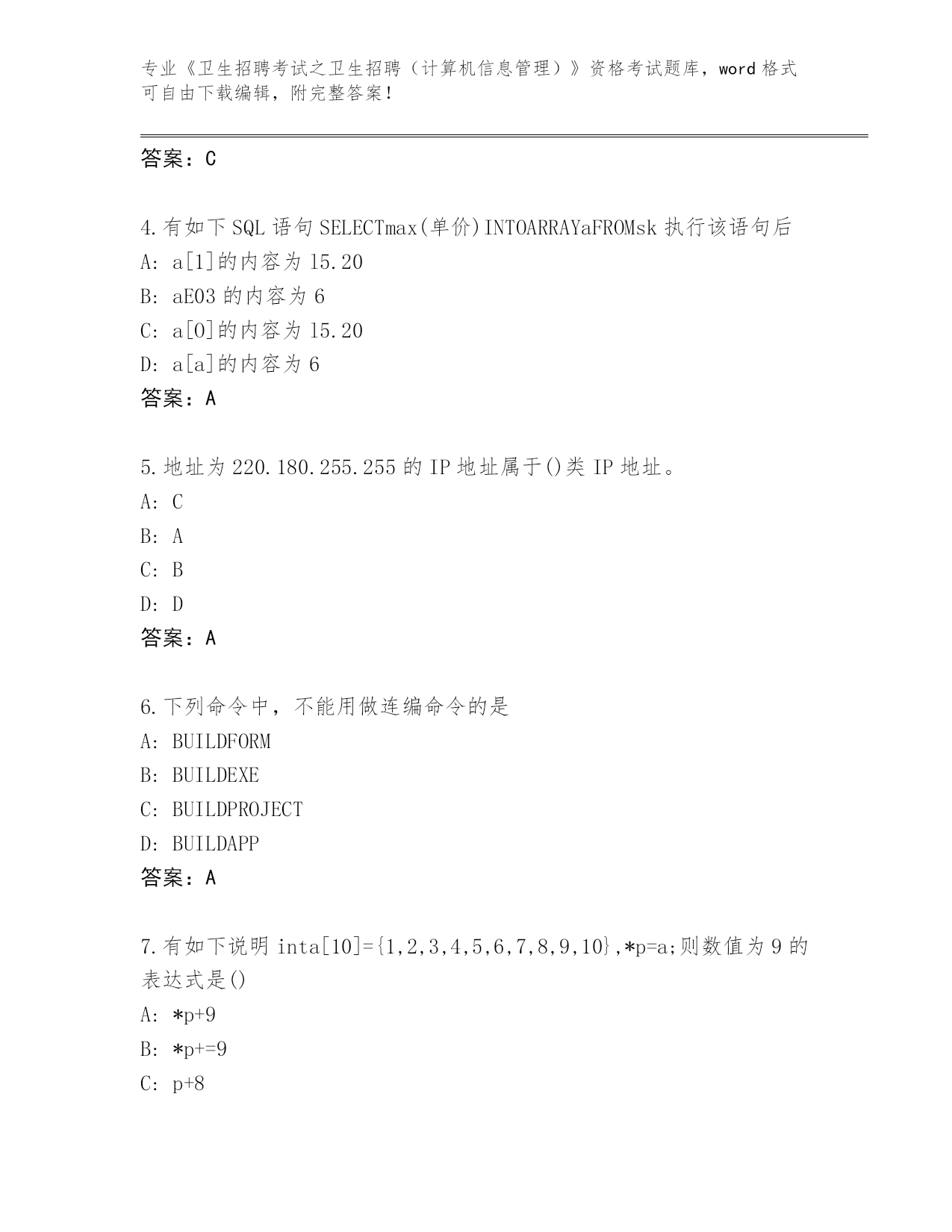 专业《卫生招聘考试之卫生招聘（计算机信息管理）》资格考试题库，word 格式可自由下载编辑，附完整答案！

答案：C

4.有如下 SQL 语句 SELECTmax(单价)INTOARRAYaFROMsk 执行该语句后
A: a[1]的内容为 15.20
B: aE03 的内容为 6
C: a[0]的内容为 15.20
D: a[a]的内容为 6
答案：A

5.地址为 220.180.255.255 的 IP 地址属于()类 IP 地址。
A: C
B: A
C: B
D: D
答案：A

6.下列命令中，不能用做连编命令的是
A: BUILDFORM
B: BUILDEXE
C: BUILDPROJECT
D: BUILDAPP
答案：A

7.有如下说明 inta[10]={1,2,3,4,5,6,7,8,9,10},*p=a;则数值为 9 的表达式是()
A: *p+9
B: *p+=9
C: p+8